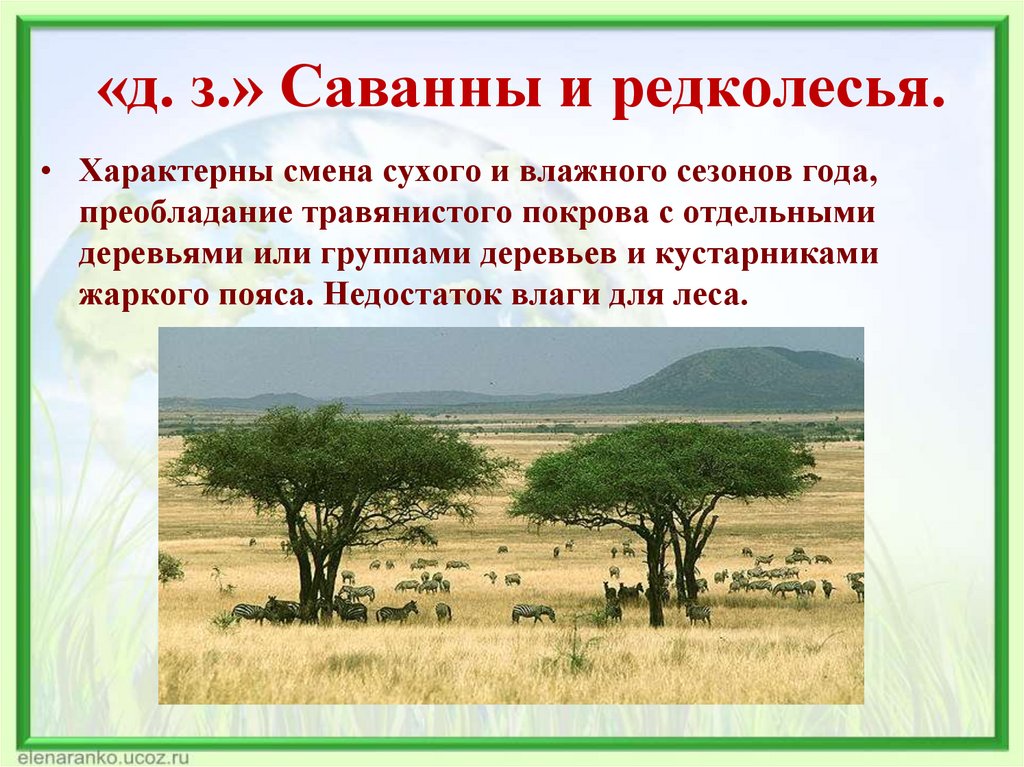 «д. з.» Саванны и редколесья.

• Характерны смена сухого и влажного сезонов года, преобладание травянистого покрова с отдельными деревьями или группами деревьев и кустарниками жаркого пояса. Недостаток влаги для леса.

elenaranko.ucoz.ru